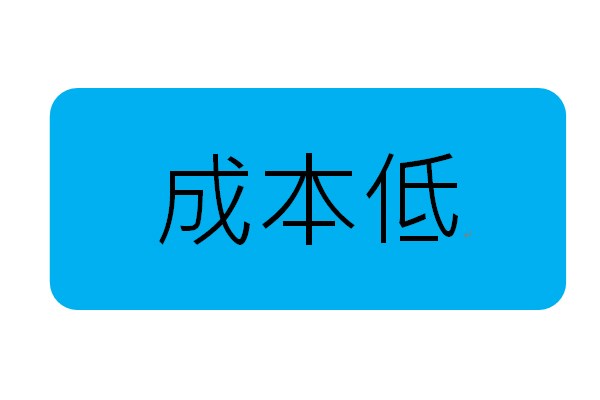 成本低